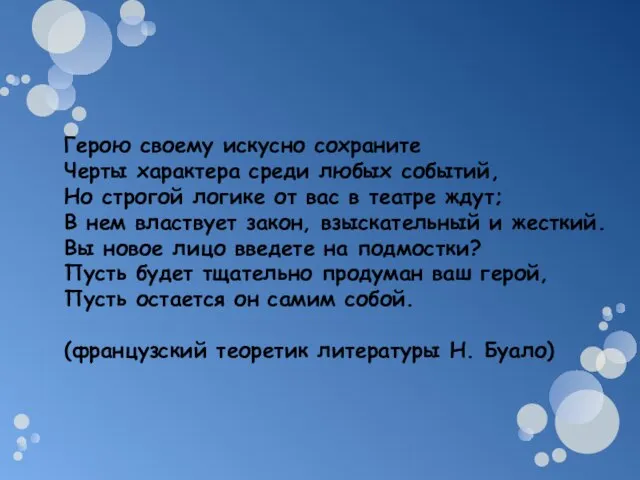 Герою своему искусно сохраните
Черты характера среди любых событий,
Но строгой логике от вас в театре ждут;
В нем властвует закон, взыскательный и жесткий.
Вы новое лицо введете на подмостки?
Пусть будет тщательно продуман ваш герой,
Пусть остается он самим собой.

(французский теоретик литературы Н. Буало)